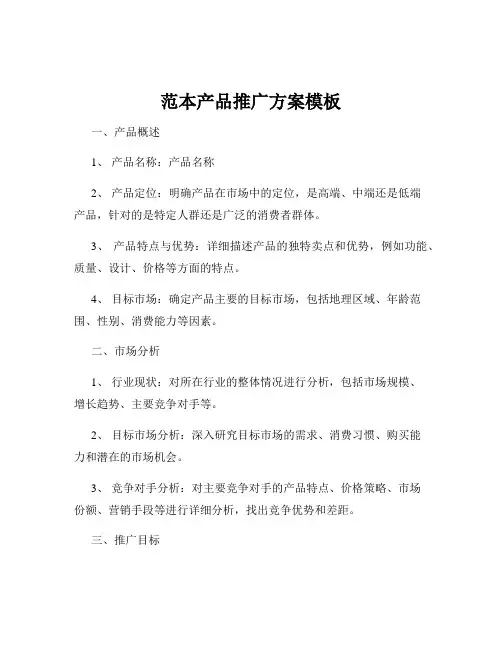 范本产品推广方案模板

一、产品概述

1、 产品名称：产品名称

2、 产品定位：明确产品在市场中的定位，是高端、中端还是低端产品，针对的是特定人群还是广泛的消费者群体。

3、 产品特点与优势：详细描述产品的独特卖点和优势，例如功能、质量、设计、价格等方面的特点。

4、 目标市场：确定产品主要的目标市场，包括地理区域、年龄范围、性别、消费能力等因素。

二、市场分析

1、 行业现状：对所在行业的整体情况进行分析，包括市场规模、增长趋势、主要竞争对手等。

2、 目标市场分析：深入研究目标市场的需求、消费习惯、购买能力和潜在的市场机会。

3、 竞争对手分析：对主要竞争对手的产品特点、价格策略、市场份额、营销手段等进行详细分析，找出竞争优势和差距。

三、推广目标